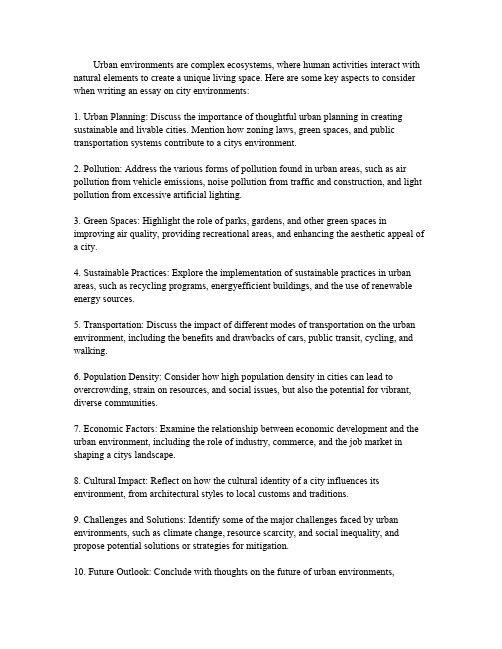 Urban environments are complex ecosystems, where human activities interact with natural elements to create a unique living space. Here are some key aspects to consider when writing an essay on city environments:

1. Urban Planning: Discuss the importance of thoughtful urban planning in creating sustainable and livable cities. Mention how zoning laws, green spaces, and public transportation systems contribute to a citys environment.

2. Pollution: Address the various forms of pollution found in urban areas, such as air pollution from vehicle emissions, noise pollution from traffic and construction, and light pollution from excessive artificial lighting.

3. Green Spaces: Highlight the role of parks, gardens, and other green spaces in improving air quality, providing recreational areas, and enhancing the aesthetic appeal of a city.

4. Sustainable Practices: Explore the implementation of sustainable practices in urban areas, such as recycling programs, energyefficient buildings, and the use of renewable energy sources.

5. Transportation: Discuss the impact of different modes of transportation on the urban environment, including the benefits and drawbacks of cars, public transit, cycling, and walking.

6. Population Density: Consider how high population density in cities can lead to overcrowding, strain on resources, and social issues, but also the potential for vibrant, diverse communities.

7. Economic Factors: Examine the relationship between economic development and the urban environment, including the role of industry, commerce, and the job market in shaping a citys landscape.

8. Cultural Impact: Reflect on how the cultural identity of a city influences its environment, from architectural styles to local customs and traditions.

9. Challenges and Solutions: Identify some of the major challenges faced by urban environments, such as climate change, resource scarcity, and social inequality, and propose potential solutions or strategies for mitigation.

10. Future Outlook: Conclude with thoughts on the future of urban environments,